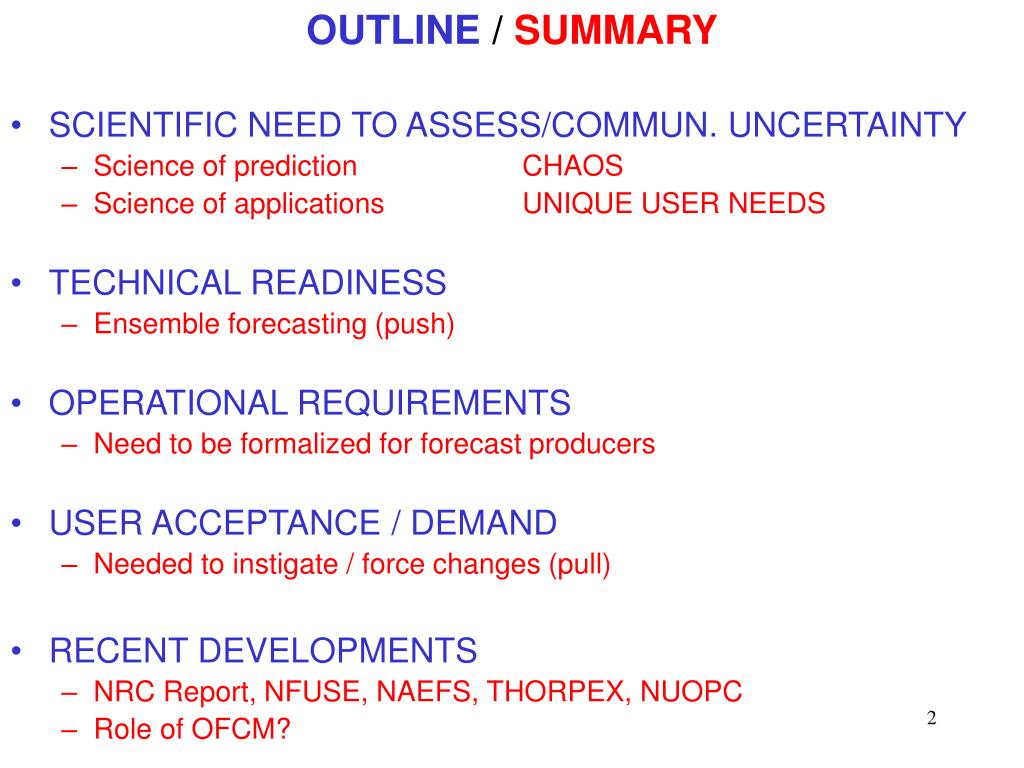 OUTLINE / SUMMARY

• SCIENTIFIC NEED TO ASSESS/COMMUN. UNCERTAINTY
– Science of prediction CHAOS
– Science of applications UNIQUE USER NEEDS

• TECHNICAL READINESS
– Ensemble forecasting (push)

• OPERATIONAL REQUIREMENTS
– Need to be formalized for forecast producers

• USER ACCEPTANCE / DEMAND
– Needed to instigate / force changes (pull)

• RECENT DEVELOPMENTS
– NRC Report, NFUSE, NAEFS, THORPEX, NUOPC
– Role of OFCM?

2